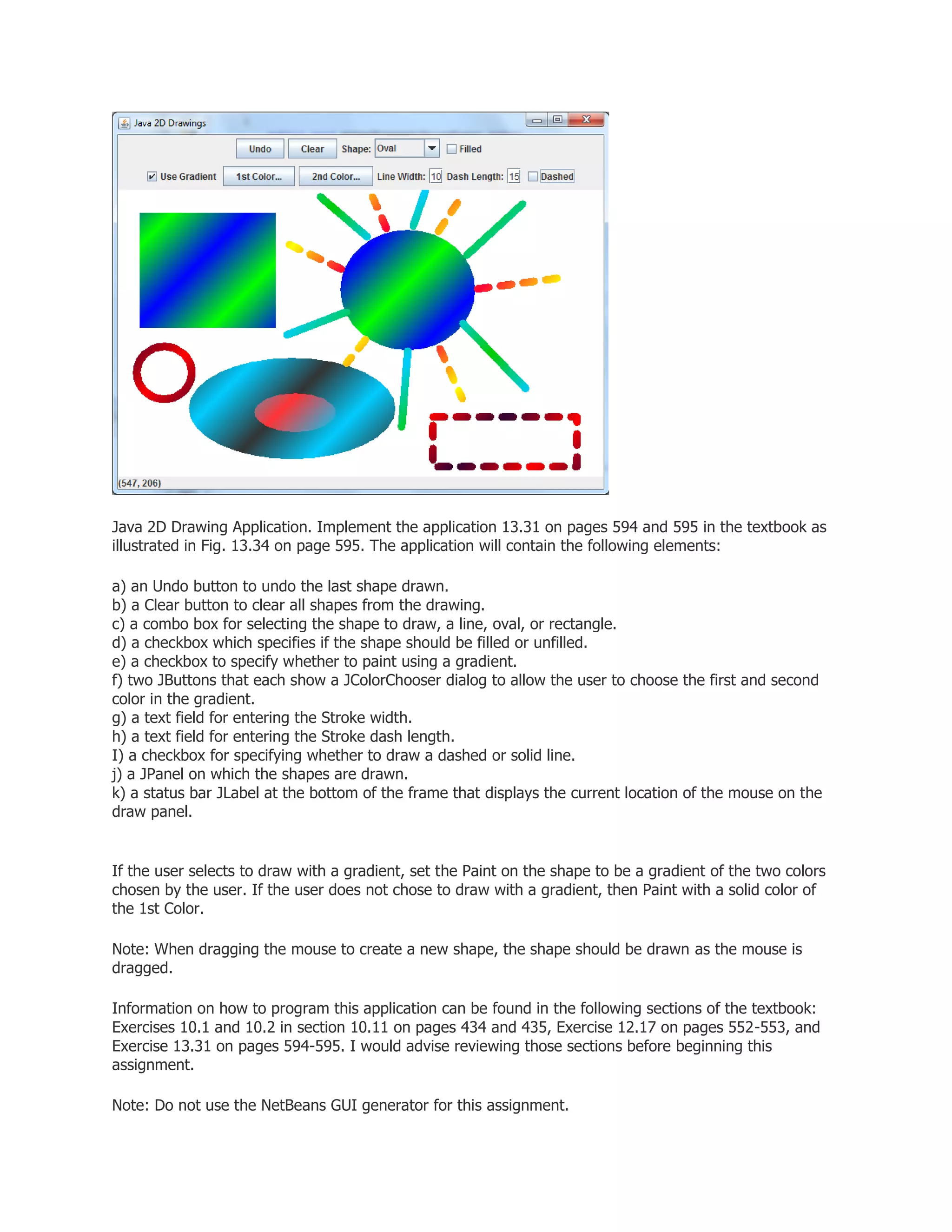 Java 2D Drawings

Undo Clear Shape: Oval Filled

Use Gradient 1st Color... 2nd Color... Line Width: 10 Dash Length: 15 Dashed

(547, 206)

Java 2D Drawing Application. Implement the application 13.31 on pages 594 and 595 in the textbook as illustrated in Fig. 13.34 on page 595. The application will contain the following elements:

a) an Undo button to undo the last shape drawn.
b) a Clear button to clear all shapes from the drawing.
c) a combo box for selecting the shape to draw, a line, oval, or rectangle.
d) a checkbox which specifies if the shape should be filled or unfilled.
e) a checkbox to specify whether to paint using a gradient.
f) two JButtons that each show a JColorChooser dialog to allow the user to choose the first and second color in the gradient.
g) a text field for entering the Stroke width.
h) a text field for entering the Stroke dash length.
I) a checkbox for specifying whether to draw a dashed or solid line.
j) a JPanel on which the shapes are drawn.
k) a status bar JLabel at the bottom of the frame that displays the current location of the mouse on the draw panel.

If the user selects to draw with a gradient, set the Paint on the shape to be a gradient of the two colors chosen by the user. If the user does not chose to draw with a gradient, then Paint with a solid color of the 1st Color.

Note: When dragging the mouse to create a new shape, the shape should be drawn as the mouse is dragged.

Information on how to program this application can be found in the following sections of the textbook: Exercises 10.1 and 10.2 in section 10.11 on pages 434 and 435, Exercise 12.17 on pages 552-553, and Exercise 13.31 on pages 594-595. I would advise reviewing those sections before beginning this assignment.

Note: Do not use the NetBeans GUI generator for this assignment.